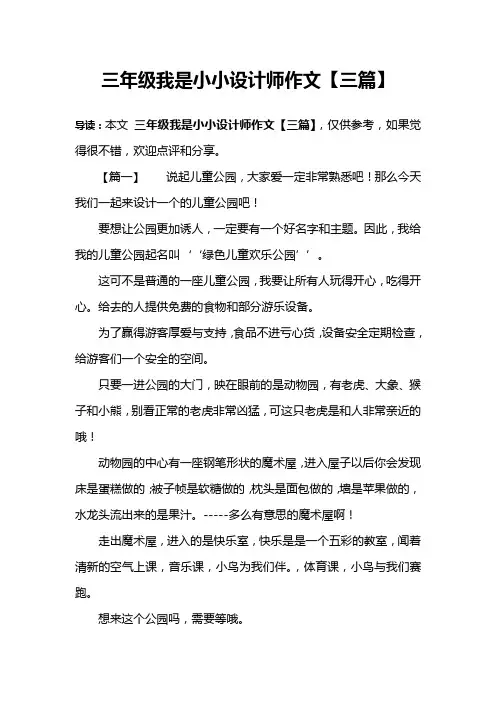 三年级我是小小设计师作文【三篇】

导读：本文 三年级我是小小设计师作文【三篇】，仅供参考，如果觉得很不错，欢迎点评和分享。

【篇一】　说起儿童公园，大家爱一定非常熟悉吧！那么今天我们一起来设计一个的儿童公园吧！

要想让公园更加诱人，一定要有一个好名字和主题。因此，我给我的儿童公园起名叫‘‘绿色儿童欢乐公园’’。

这可不是普通的一座儿童公园，我要让所有人玩得开心，吃得开心。给去的人提供免费的食物和部分游乐设备。

为了赢得游客厚爱与支持，食品不进亏心货，设备安全定期检查，给游客们一个安全的空间。

只要一进公园的大门，映在眼前的是动物园，有老虎、大象、猴子和小熊，别看正常的老虎非常凶猛，可这只老虎是和人非常亲近的哦！

动物园的中心有一座钢笔形状的魔术屋，进入屋子以后你会发现床是蛋糕做的，被子帧是软糖做的，枕头是面包做的，墙是苹果做的，水龙头流出来的是果汁。-----多么有意思的魔术屋啊！

走出魔术屋，进入的是快乐室，快乐是是一个五彩的教室，闻着清新的空气上课，音乐课，小鸟为我们伴。，体育课，小鸟与我们赛跑。

想来这个公园吗，需要等哦。